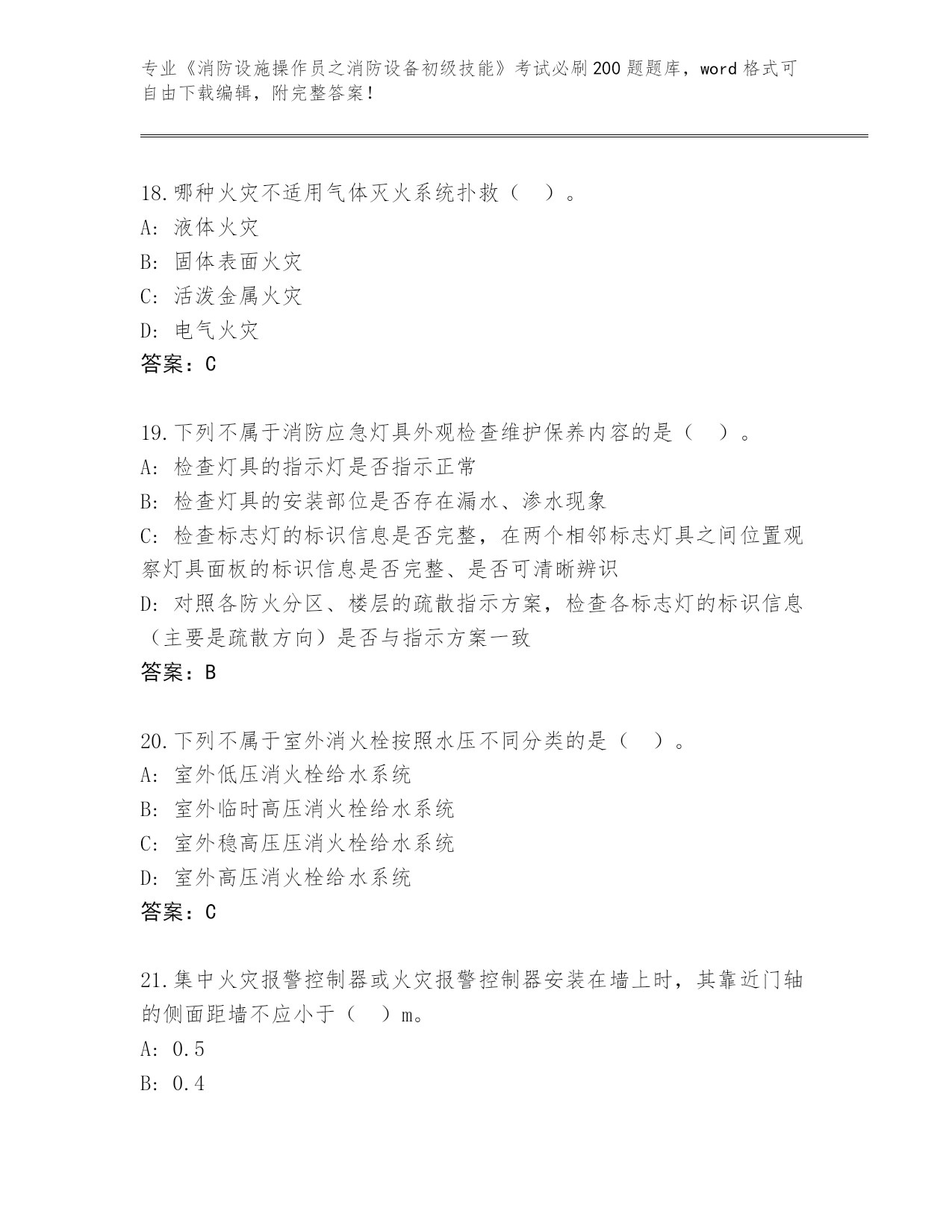 专业《消防设施操作员之消防设备初级技能》考试必刷200题题库，word格式可自由下载编辑，附完整答案！

18.哪种火灾不适用气体灭火系统扑救（ ）。
A: 液体火灾
B: 固体表面火灾
C: 活泼金属火灾
D: 电气火灾
答案：C

19.下列不属于消防应急灯具外观检查维护保养内容的是（ ）。
A: 检查灯具的指示灯是否指示正常
B: 检查灯具的安装部位是否存在漏水、渗水现象
C: 检查标志灯的标识信息是否完整，在两个相邻标志灯具之间位置观察灯具面板的标识信息是否完整、是否可清晰辨识
D: 对照各防火分区、楼层的疏散指示方案，检查各标志灯的标识信息（主要是疏散方向）是否与指示方案一致
答案：B

20.下列不属于室外消火栓按照水压不同分类的是（ ）。
A: 室外低压消火栓给水系统
B: 室外临时高压消火栓给水系统
C: 室外稳高压压消火栓给水系统
D: 室外高压消火栓给水系统
答案：C

21.集中火灾报警控制器或火灾报警控制器安装在墙上时，其靠近门轴的侧面距墙不应小于（ ）m。
A: 0.5
B: 0.4